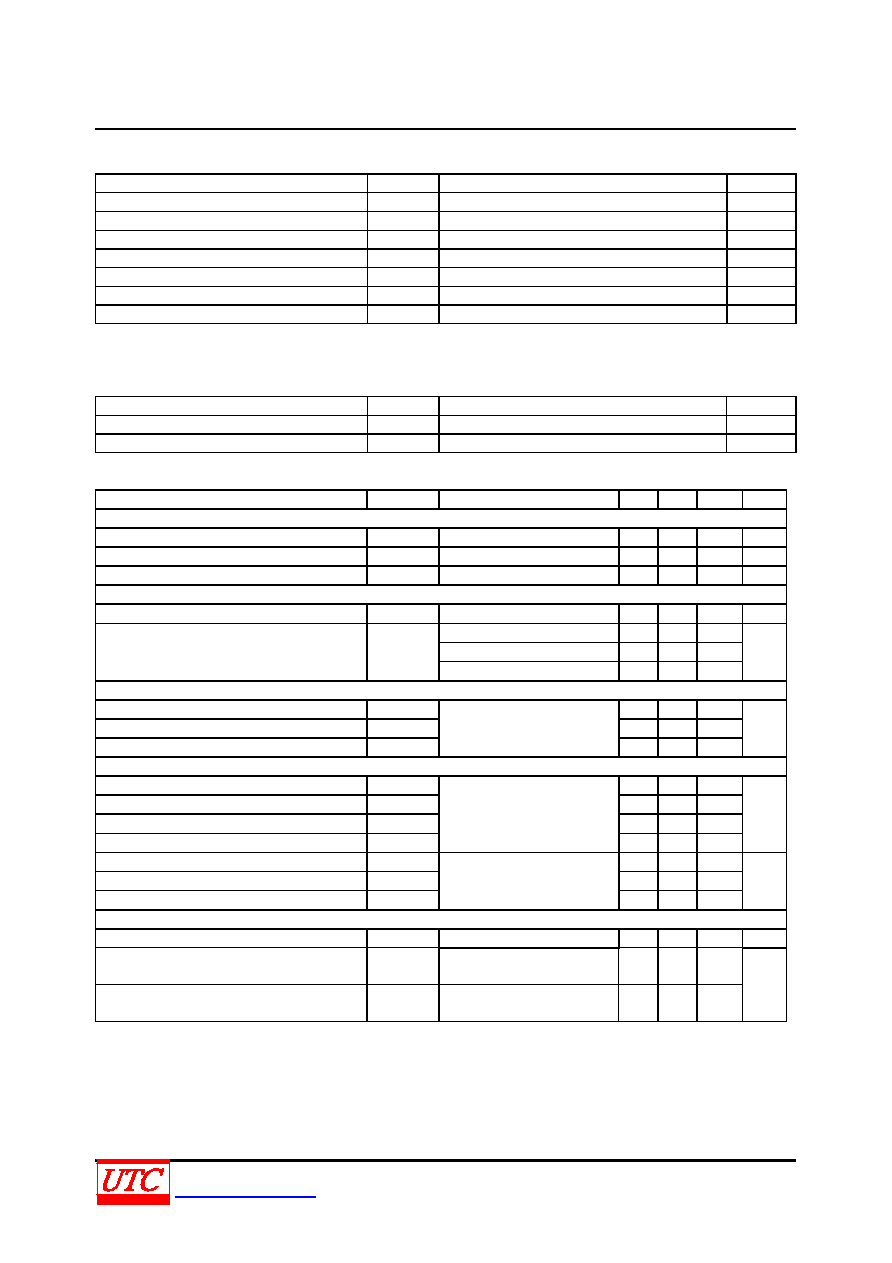 UTC